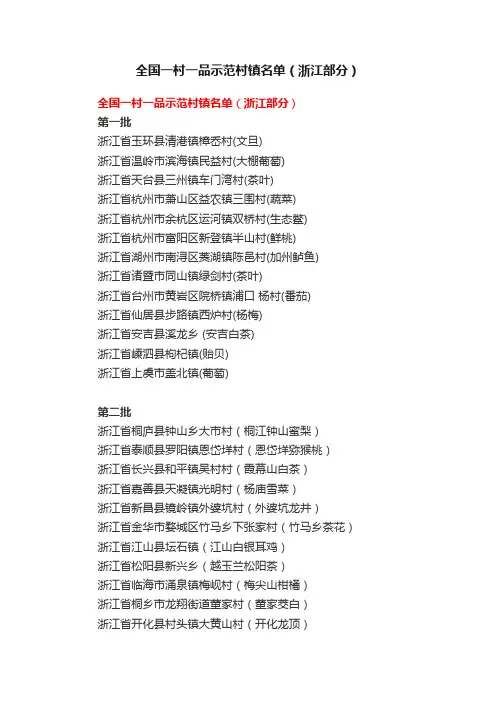 全国一村一品示范村镇名单（浙江部分）

全国一村一品示范村镇名单（浙江部分）
第一批
浙江省玉环县清港镇樟岙村(文旦)
浙江省温岭市滨海镇民益村(大棚葡萄)
浙江省天台县三州镇车门湾村(茶叶)
浙江省杭州市萧山区益农镇三围村(蔬菜)
浙江省杭州市余杭区运河镇双桥村(生态鳖)
浙江省杭州市富阳区新登镇半山村(鲜桃)
浙江省湖州市南浔区菱湖镇陈邑村(加州鲈鱼)
浙江省诸暨市同山镇绿剑村(茶叶)
浙江省台州市黄岩区院桥镇浦口 杨村(番茄)
浙江省仙居县步路镇西炉村(杨梅)
浙江省安吉县溪龙乡 (安吉白茶)
浙江省嵊泗县枸杞镇(贻贝)
浙江省上虞市盖北镇(葡萄)

第二批
浙江省桐庐县钟山乡大市村（桐江钟山蜜梨）
浙江省泰顺县罗阳镇恩岱垟村（恩岱垟猕猴桃）
浙江省长兴县和平镇吴村村（霞幕山白茶）
浙江省嘉善县天凝镇光明村（杨庙雪菜）
浙江省新昌县镜岭镇外婆坑村（外婆坑龙井）
浙江省金华市婺城区竹马乡下张家村（竹马乡茶花）
浙江省江山县坛石镇（江山白银耳鸡）
浙江省松阳县新兴乡（越玉兰松阳茶）
浙江省临海市涌泉镇梅岘村（梅尖山柑橘）
浙江省桐乡市龙翔街道董家村（董家茭白）
浙江省开化县村头镇大黄山村（开化龙顶）